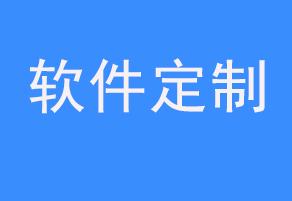 软件定制